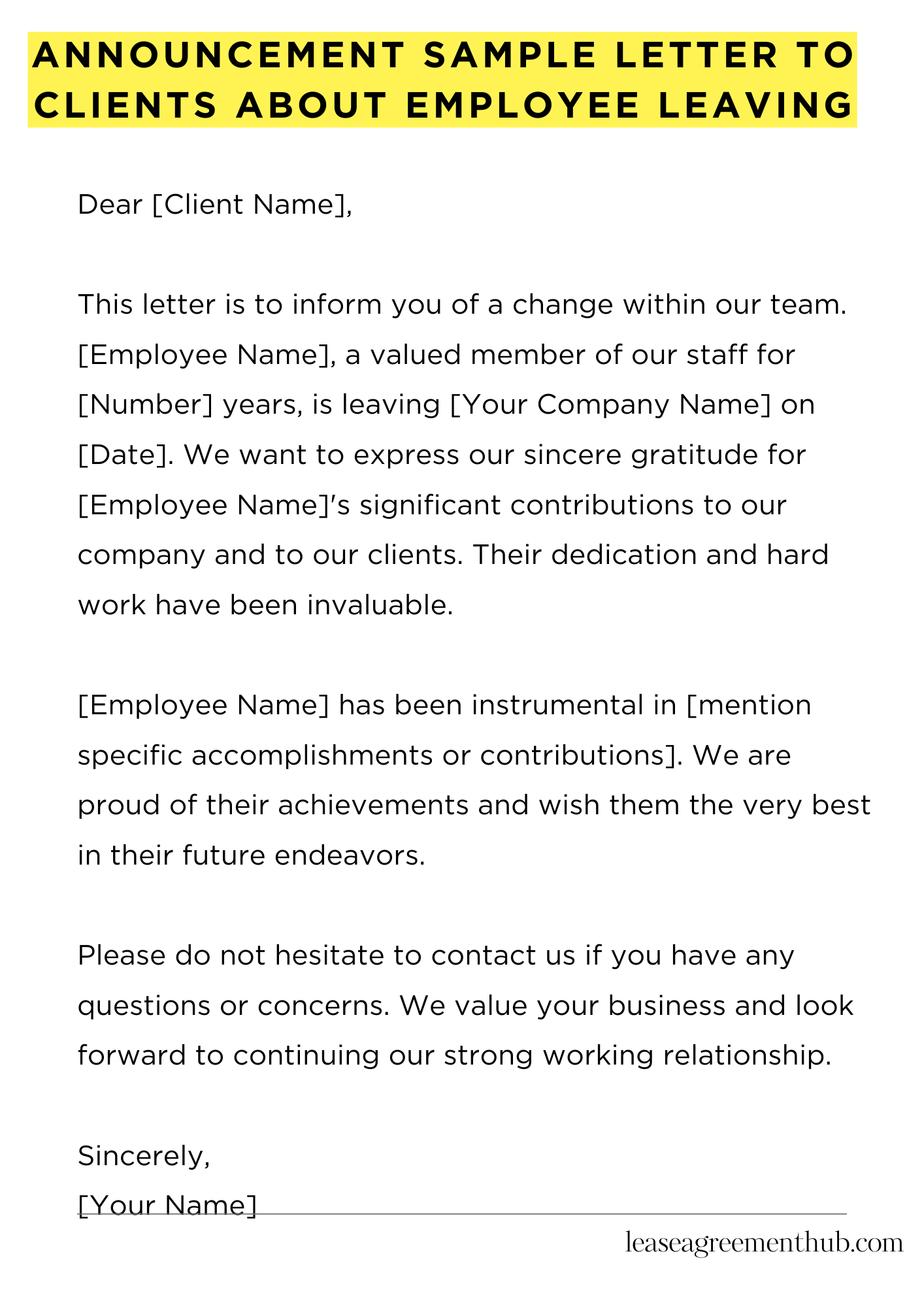 ANNOUNCEMENT SAMPLE LETTER TO CLIENTS ABOUT EMPLOYEE LEAVING

Dear [Client Name],

This letter is to inform you of a change within our team. [Employee Name], a valued member of our staff for [Number] years, is leaving [Your Company Name] on [Date]. We want to express our sincere gratitude for [Employee Name]'s significant contributions to our company and to our clients. Their dedication and hard work have been invaluable.

[Employee Name] has been instrumental in [mention specific accomplishments or contributions]. We are proud of their achievements and wish them the very best in their future endeavors.

Please do not hesitate to contact us if you have any questions or concerns. We value your business and look forward to continuing our strong working relationship.

Sincerely,
[Your Name]

leaseagreementhub.com